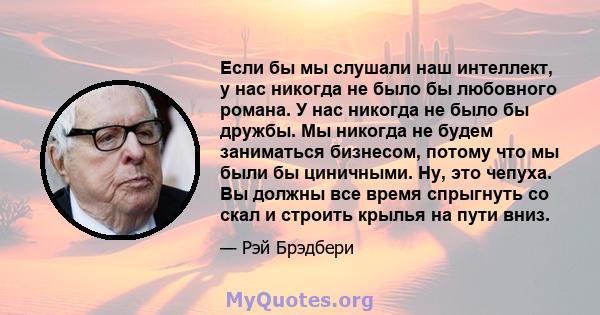 Если бы мы слушали наш интеллект, у нас никогда не было бы любовного романа. У нас никогда не было бы дружбы. Мы никогда не будем заниматься бизнесом, потому что мы были бы циничными. Ну, это чепуха. Вы должны все время спрыгнуть со скал и строить крылья на пути вниз.

— Рэй Брэдбери

MyQuotes.org